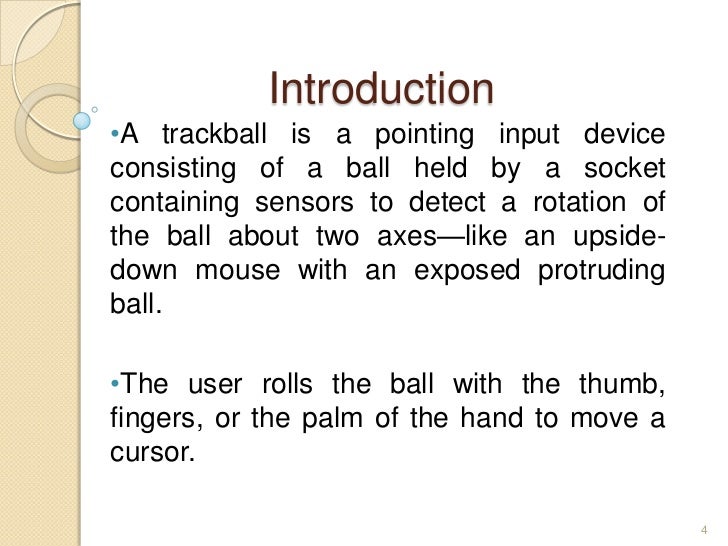 Introduction

•A trackball is a pointing input device consisting of a ball held by a socket containing sensors to detect a rotation of the ball about two axes—like an upside-down mouse with an exposed protruding ball.

•The user rolls the ball with the thumb, fingers, or the palm of the hand to move a cursor.

4